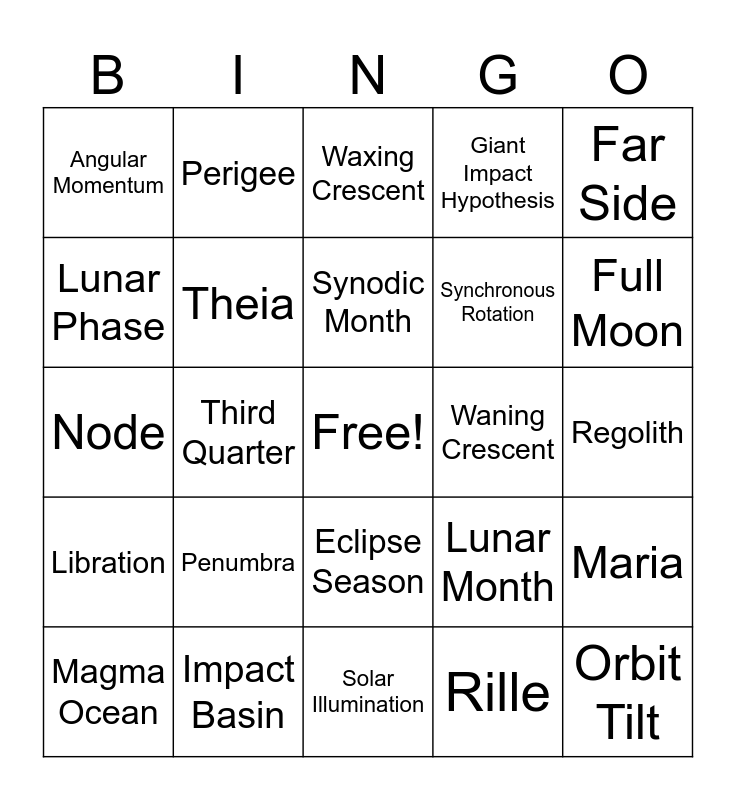 | B | I | N | G | O |
|---|---|---|---|---|
| Angular Momentum | Perigee | Waxing Crescent | Giant Impact Hypothesis | Far Side |
| Lunar Phase | Theia | Synodic Month | Synchronous Rotation | Full Moon |
| Node | Third Quarter | Free! | Waning Crescent | Regolith |
| Libration | Penumbra | Eclipse Season | Lunar Month | Maria |
| Magma Ocean | Impact Basin | Solar Illumination | Rille | Orbit Tilt |